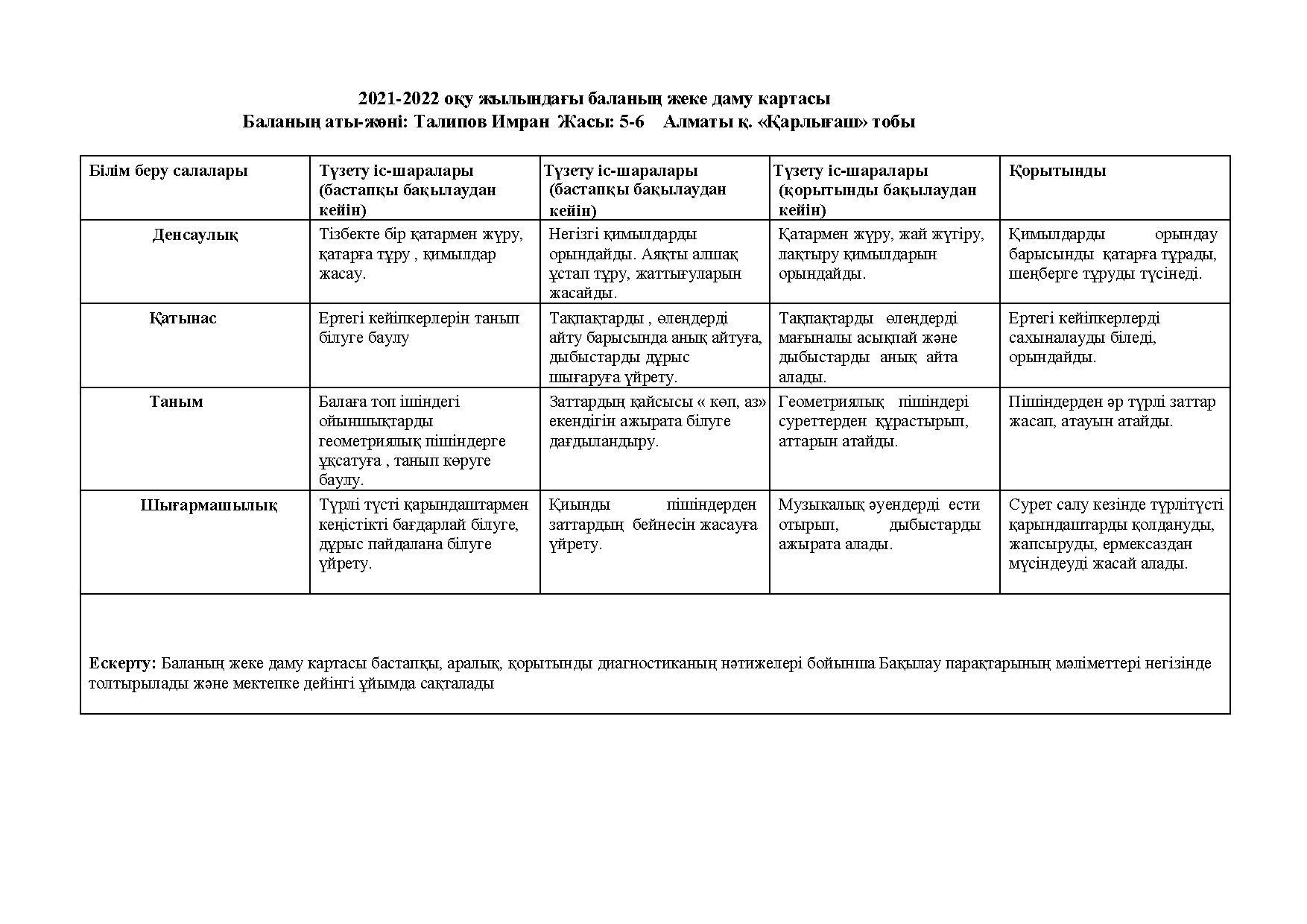 2021-2022 оқу жылындағы баланың жеке даму картасы
Баланың аты-жөні: Талипов Имран Жасы: 5-6 Алматы қ. «Қарлығаш» тобы

| Білім беру салалары | Түзету іс-шаралары (бастапқы бақылаудан кейін) | Түзету іс-шаралары (бастапқы бақылаудан кейін) | Түзету іс-шаралары (қорытынды бақылаудан кейін) | Қорытынды |
|---|---|---|---|---|
| Денсаулық | Тізбекте бір қатармен жүру, қатарға тұру , қимылдар жасау. | Негізгі қимылдарды орындайды. Аяқты алшақ ұстап тұру, жаттығуларын жасайды. | Қатармен жүру, жай жүгіру, лақтыру қимылдарын орындайды. | Қимылдарды орындау барысынды қатарға тұрады, шеңберге тұруды түсінеді. |
| Қатынас | Ертегі кейіпкерлерін танып білуге баулу | Тақпақтарды , өлеңдерді айту барысында анық айтуға, дыбыстарды дұрыс шығаруға үйрету. | Тақпақтарды өлеңдерді мағыналы асықпай және дыбыстарды анық айта алады. | Ертегі кейіпкерлерді сахыналауды біледі, орындайды. |
| Таным | Балаға топ ішіндегі ойыншықтарды геометриялық пішіндерге ұқсатуға , танып көруге баулу. | Заттардың қайсысы « көп, аз» екендігін ажырата білуге дағдыландыру. | Геометриялық пішіндері суреттерден құрастырып, аттарын атайды. | Пішіндерден әр түрлі заттар жасап, атауын атайды. |
| Шығармашылық | Түрлі түсті қарындаштармен кеңістікті бағдарлай білуге, дұрыс пайдалана білуге үйрету. | Қиынды пішіндерден заттардың бейнесін жасауға үйрету. | Музыкалық әуендерді ести отырып, дыбыстарды ажырата алады. | Сурет салу кезінде түрлітүсті қарындаштарды қолдануды, жапсыруды, ермексаздан мүсіндеуді жасай алады. |

Ескерту: Баланың жеке даму картасы бастапқы, аралық, қорытынды диагностиканың нәтижелері бойынша Бақылау парақтарының мәліметтері негізінде толтырылады және мектепке дейінгі ұйымда сақталады